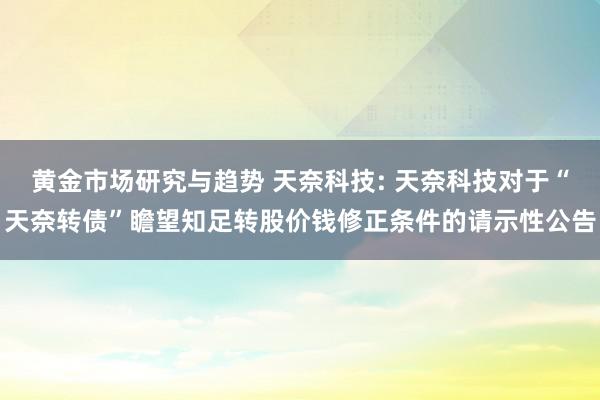 黄金市场研究与趋势 天奈科技: 天奈科技对于“天奈转债”瞻望知足转股价钱修正条件的请示性公告